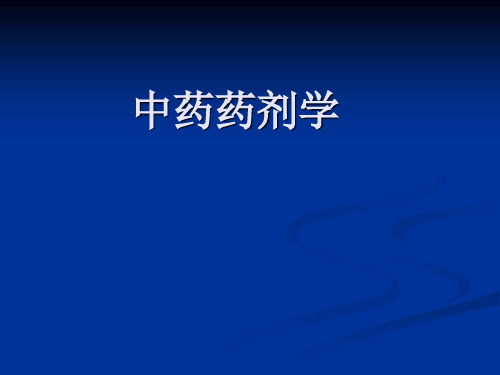 中药药剂学